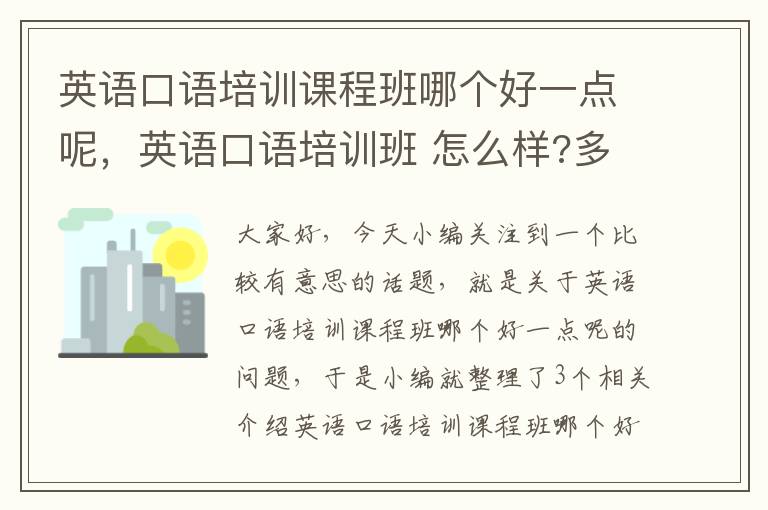 英语口语培训课程班哪个好一点呢，英语口语培训班 怎么样?多

大家好，今天小编关注到一个比较有意思的话题，就是关于英语口语培训课程班哪个好一点呢的问题，于是小编就整理了3个相关介绍英语口语培训课程班哪个好